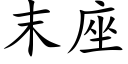 末座